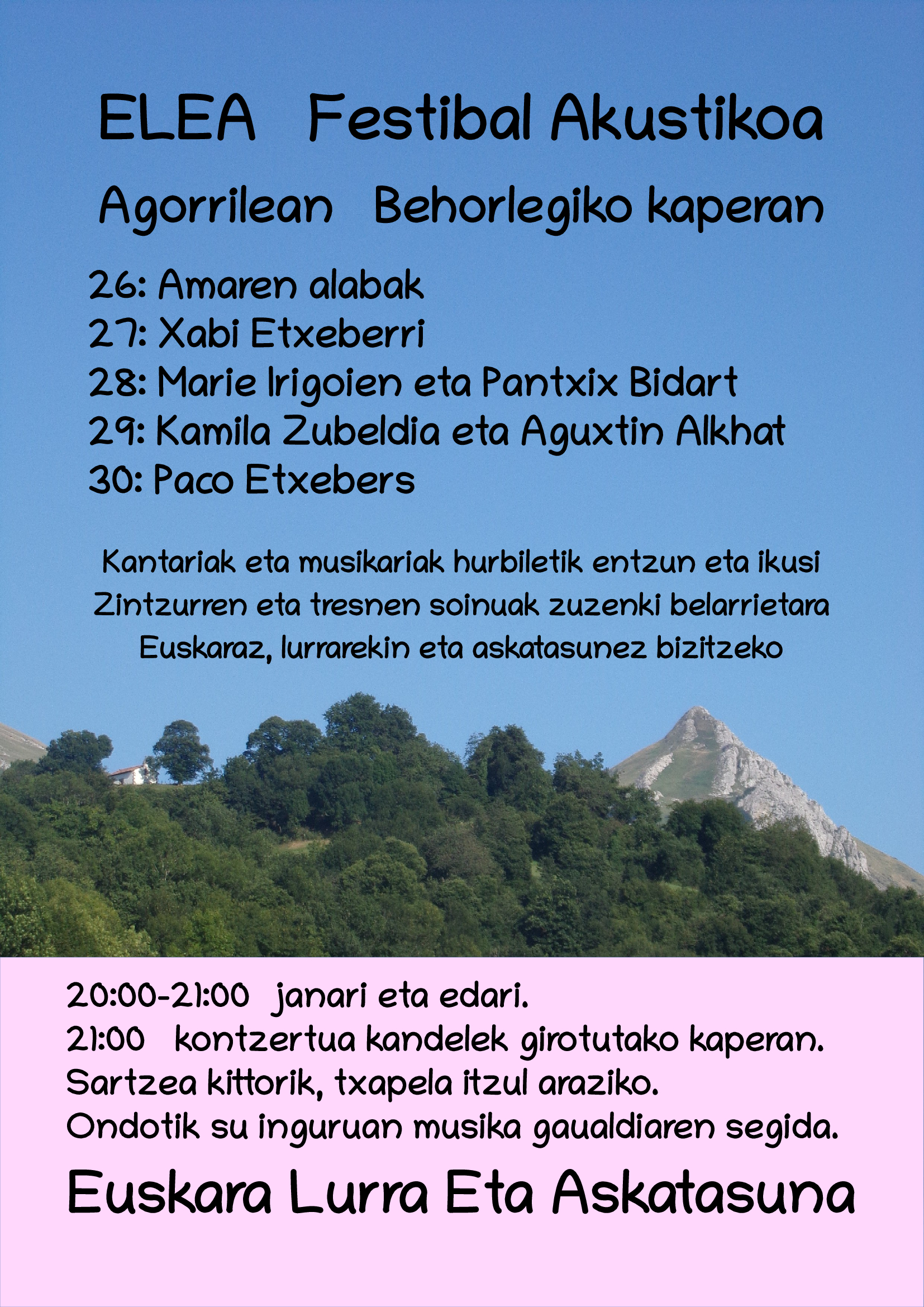 ELEA Festibal Akustikoa

Agorrilean Behorlegiko kaperan

26: Amaren alabak
27: Xabi Etxeberri
28: Marie Irigoien eta Pantxix Bidart
29: Kamila Zubeldia eta Aguxtin Alkhat
30: Paco Etxebers

Kantariak eta musikariak hurbiletik entzun eta ikusi
Zintzurren eta tresnen soinuak zuzenki belarrietara
Euskaraz, lurrarekin eta askatasunez bizitzeko

20:00-21:00 janari eta edari.
21:00 kontzertua kandelek girotutako kaperan.
Sartzea kittorik, txapela itzul araziko.
Ondotik su inguruan musika gaualdiaren segida.

Euskara Lurra Eta Askatasuna